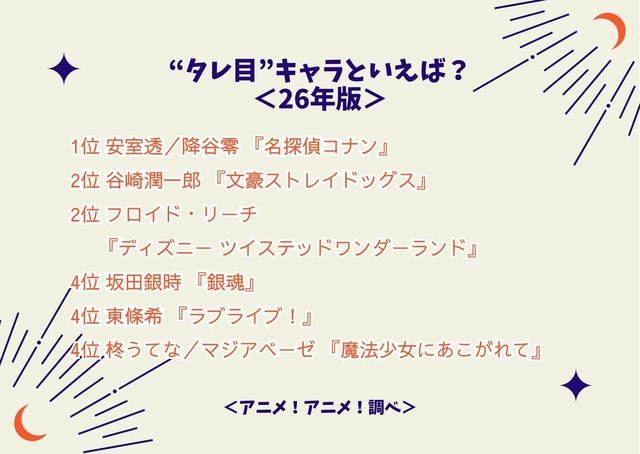 “タレ目”キャラといえば？
＜26年版＞

1位 安室透／降谷零 『名探偵コナン』
2位 谷崎潤一郎 『文豪ストレイドッグス』
2位 フロイド・リーチ 『ディズニー ツイステッドワンダーランド』
4位 坂田銀時 『銀魂』
4位 東條希 『ラブライブ！』
4位 柊うてな／マジアベーゼ 『魔法少女にあこがれて』

＜アニメ！アニメ！調べ＞